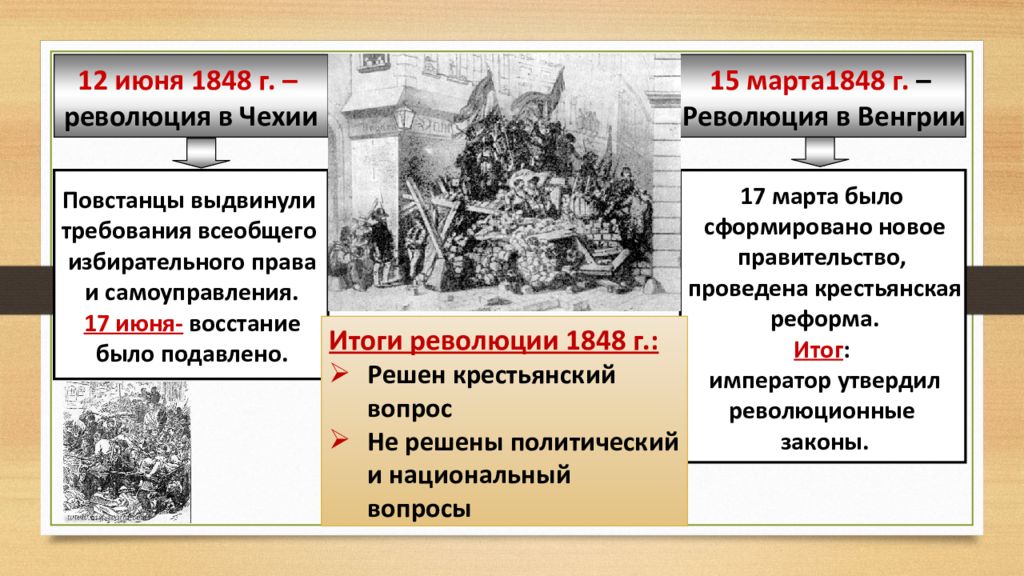 12 июня 1848 г. – революция в Чехии

Повстанцы выдвинули требования всеобщего избирательного права и самоуправления.
17 июня- восстание было подавлено.

15 марта1848 г. – Революция в Венгрии

17 марта было сформировано новое правительство, проведена крестьянская реформа.
Итог:
император утвердил революционные законы.

Итоги революции 1848 г.:
➢ Решен крестьянский вопрос
➢ Не решены политический и национальный вопросы